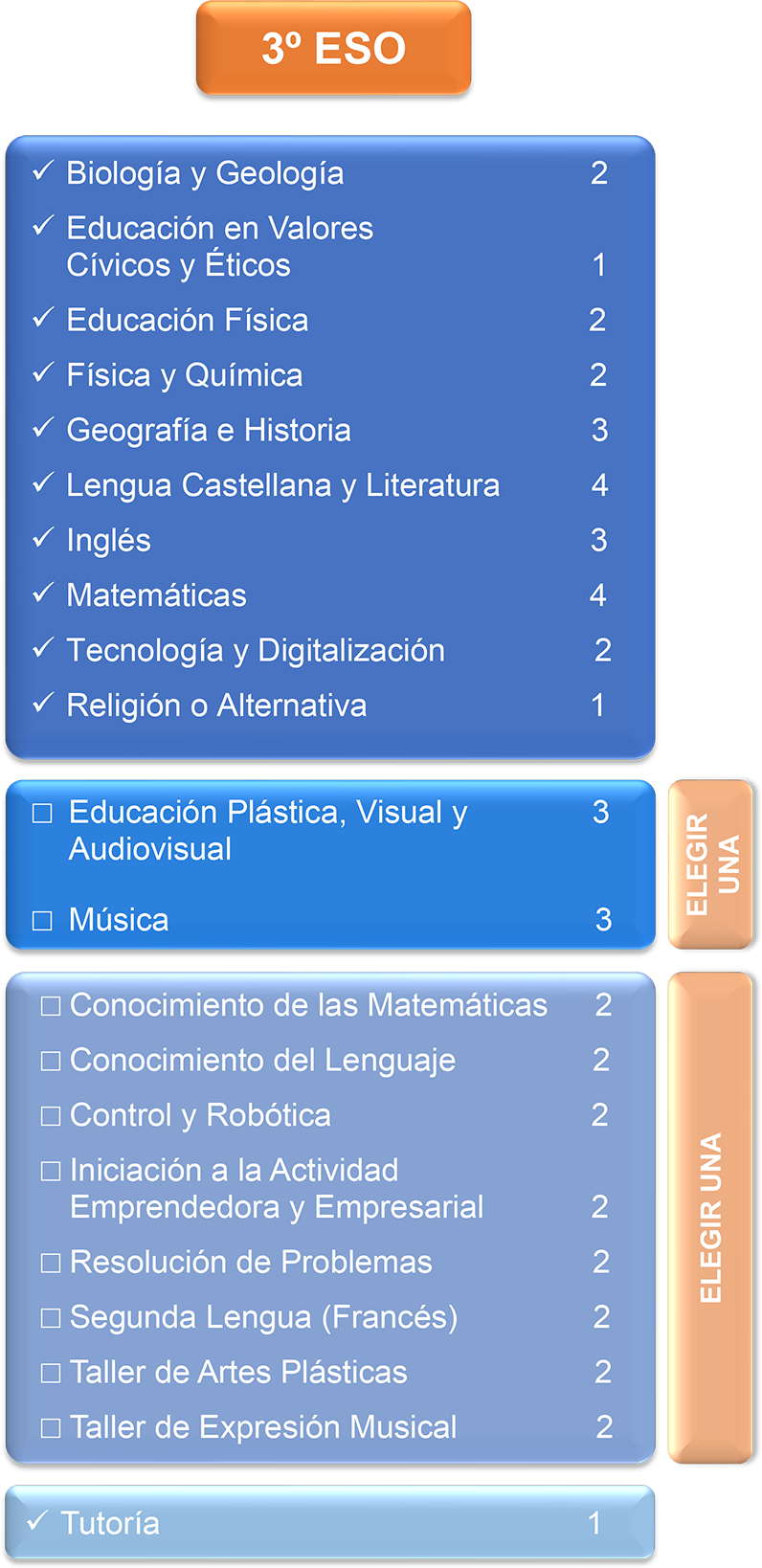 3º ESO

✓ Biología y Geología 2
✓ Educación en Valores Cívicos y Éticos 1
✓ Educación Física 2
✓ Física y Química 2
✓ Geografía e Historia 3
✓ Lengua Castellana y Literatura 4
✓ Inglés 3
✓ Matemáticas 4
✓ Tecnología y Digitalización 2
✓ Religión o Alternativa 1

☐ Educación Plástica, Visual y Audiovisual 3
☐ Música 3

ELEGIR UNA

☐ Conocimiento de las Matemáticas 2
☐ Conocimiento del Lenguaje 2
☐ Control y Robótica 2
☐ Iniciación a la Actividad Emprendedora y Empresarial 2
☐ Resolución de Problemas 2
☐ Segunda Lengua (Francés) 2
☐ Taller de Artes Plásticas 2
☐ Taller de Expresión Musical 2

ELEGIR UNA

✓ Tutoría 1